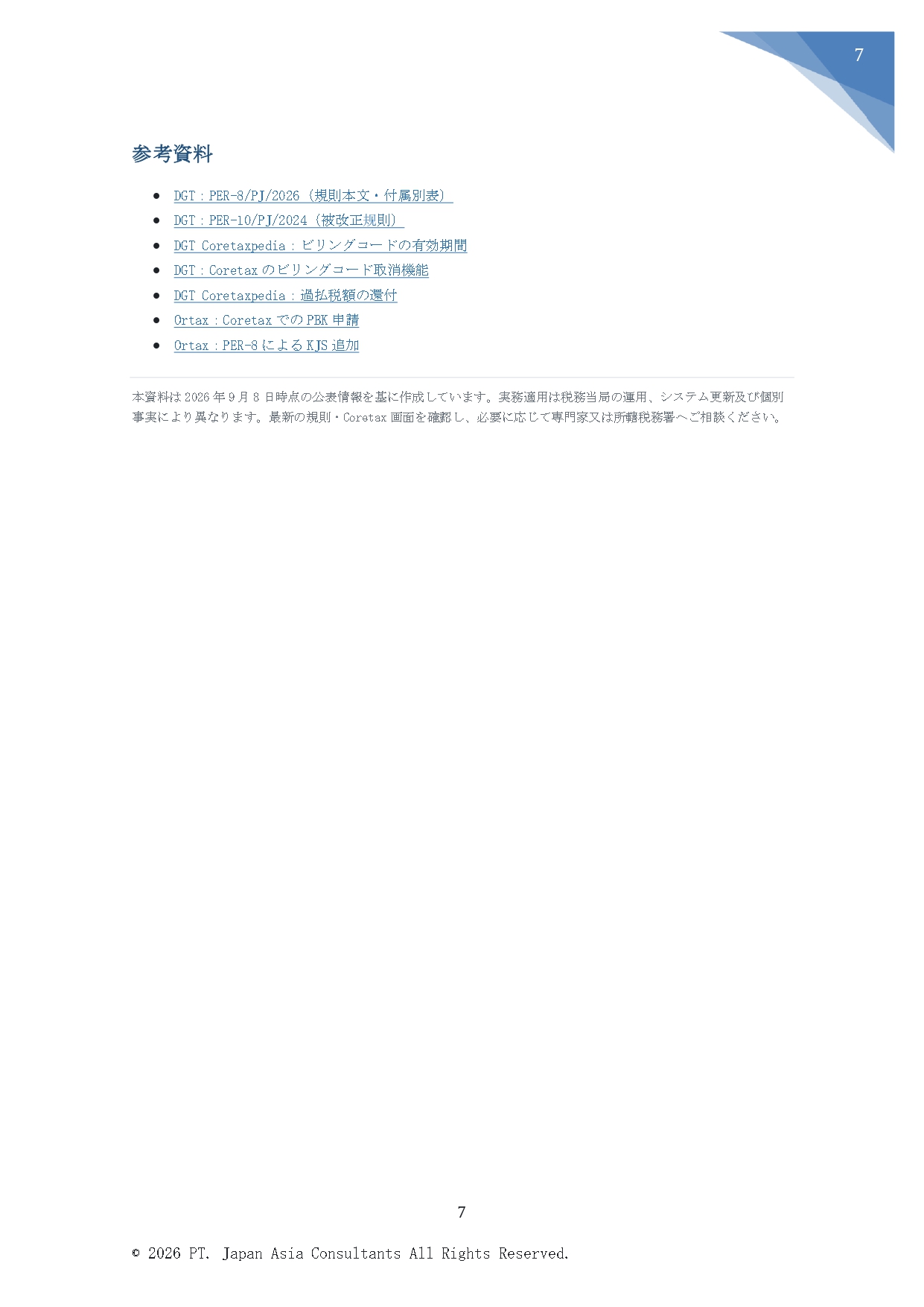 7

参考資料

• DGT：PER-8/PJ/2026（規則本文・付属別表）
• DGT：PER-10/PJ/2024（被改正規則）
• DGT Coretaxpedia：ビリングコードの有効期間
• DGT：Coretaxのビリングコード取消機能
• DGT Coretaxpedia：過払税額の還付
• Ortax：CoretaxでのPBK申請
• Ortax：PER-8によるKJS追加

本資料は2026年9月8日時点の公表情報を基に作成しています。実務適用は税務当局の運用、システム更新及び個別事実により異なります。最新の規則・Coretax画面を確認し、必要に応じて専門家又は所轄税務署へご相談ください。

7

© 2026 PT. Japan Asia Consultants All Rights Reserved.